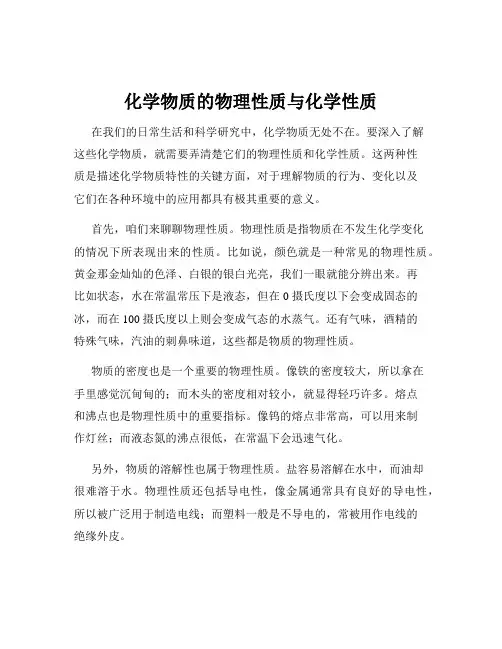 化学物质的物理性质与化学性质

在我们的日常生活和科学研究中，化学物质无处不在。要深入了解这些化学物质，就需要弄清楚它们的物理性质和化学性质。这两种性质是描述化学物质特性的关键方面，对于理解物质的行为、变化以及它们在各种环境中的应用都具有极其重要的意义。

首先，咱们来聊聊物理性质。物理性质是指物质在不发生化学变化的情况下所表现出来的性质。比如说，颜色就是一种常见的物理性质。黄金那金灿灿的色泽、白银的银白光亮，我们一眼就能分辨出来。再比如状态，水在常温常压下是液态，但在 0 摄氏度以下会变成固态的冰，而在 100 摄氏度以上则会变成气态的水蒸气。还有气味，酒精的特殊气味，汽油的刺鼻味道，这些都是物质的物理性质。

物质的密度也是一个重要的物理性质。像铁的密度较大，所以拿在手里感觉沉甸甸的；而木头的密度相对较小，就显得轻巧许多。熔点和沸点也是物理性质中的重要指标。像钨的熔点非常高，可以用来制作灯丝；而液态氮的沸点很低，在常温下会迅速气化。

另外，物质的溶解性也属于物理性质。盐容易溶解在水中，而油却很难溶于水。物理性质还包括导电性，像金属通常具有良好的导电性，所以被广泛用于制造电线；而塑料一般是不导电的，常被用作电线的绝缘外皮。